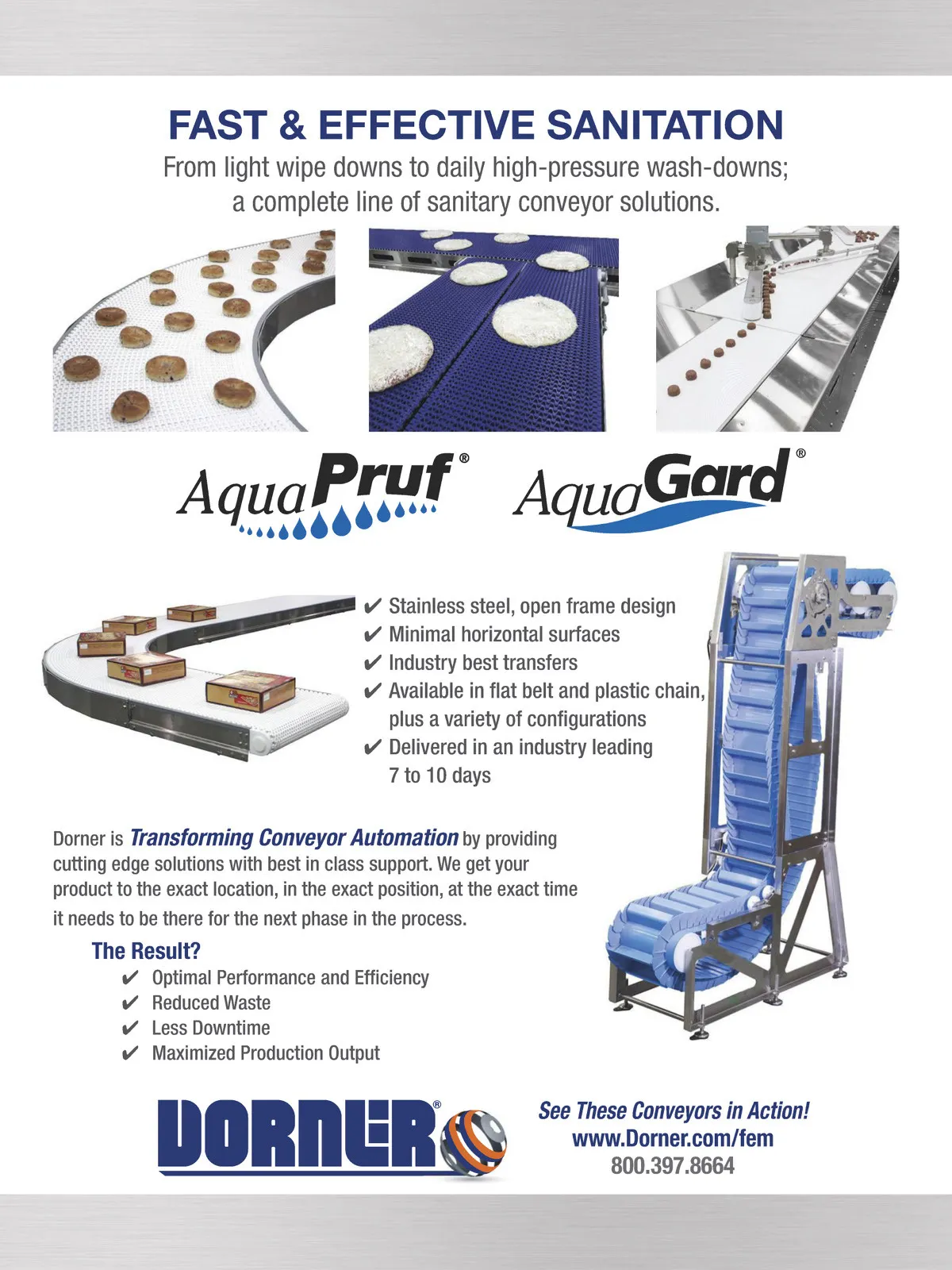 FAST & EFFECTIVE SANITATION

From light wipe downs to daily high-pressure wash-downs; a complete line of sanitary conveyor solutions.

AquaPruf®

AquaGard®

✔ Stainless steel, open frame design
✔ Minimal horizontal surfaces
✔ Industry best transfers
✔ Available in flat belt and plastic chain, plus a variety of configurations
✔ Delivered in an industry leading 7 to 10 days

Dorner is Transforming Conveyor Automation by providing cutting edge solutions with best in class support. We get your product to the exact location, in the exact position, at the exact time it needs to be there for the next phase in the process.

The Result?
✔ Optimal Performance and Efficiency
✔ Reduced Waste
✔ Less Downtime
✔ Maximized Production Output

DORNER®

See These Conveyors in Action!
www.Dorner.com/fem
800.397.8664